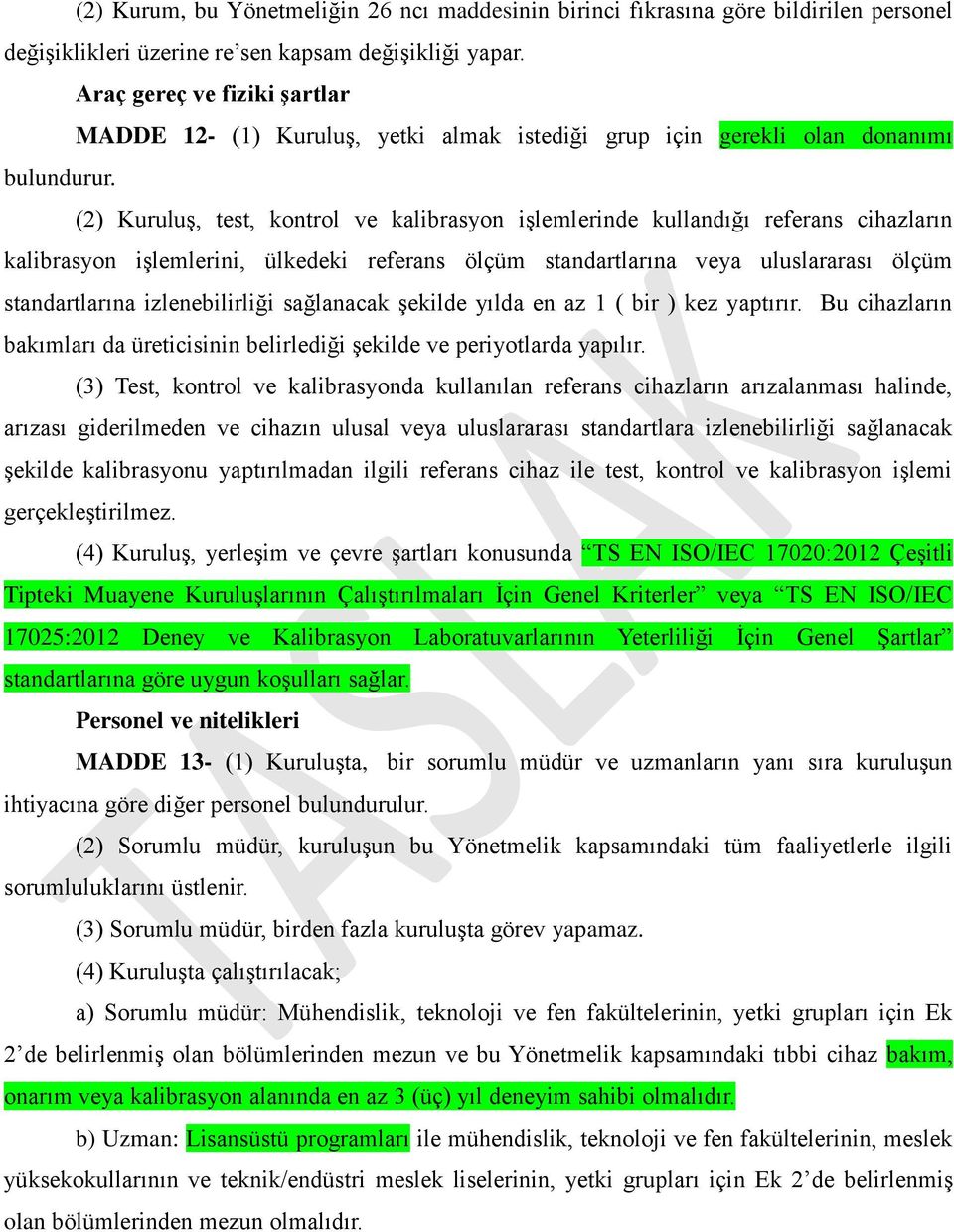 (2) Kurum, bu Yönetmeliğin 26 ncı maddesinin birinci fıkrasına göre bildirilen personel değişiklikleri üzerine re'sen kapsam değişikliği yapar.

Araç gereç ve fiziki şartlar

MADDE 12- (1) Kuruluş, yetki almak istediği grup için gerekli olan donanımı bulundurur.

(2) Kuruluş, test, kontrol ve kalibrasyon işlemlerinde kullandığı referans cihazların kalibrasyon işlemlerini, ülkedeki referans ölçüm standartlarına veya uluslararası ölçüm standartlarına izlenebilirliği sağlanacak şekilde yılda en az 1 ( bir ) kez yaptırır. Bu cihazların bakımları da üreticisinin belirlediği şekilde ve periyotlarda yapılır.

(3) Test, kontrol ve kalibrasyonda kullanılan referans cihazların arızalanması halinde, arızası giderilmeden ve cihazın ulusal veya uluslararası standartlara izlenebilirliği sağlanacak şekilde kalibrasyonu yaptırılmadan ilgili referans cihaz ile test, kontrol ve kalibrasyon işlemi gerçekleştirilmez.

(4) Kuruluş, yerleşim ve çevre şartları konusunda "TS EN ISO/IEC 17020:2012 Çeşitli Tipteki Muayene Kuruluşlarının Çalıştırılmaları İçin Genel Kriterler" veya "TS EN ISO/IEC 17025:2012 Deney ve Kalibrasyon Laboratuvarlarının Yeterliliği İçin Genel Şartlar" standartlarına göre uygun koşulları sağlar.

Personel ve nitelikleri

MADDE 13- (1) Kuruluşta, bir sorumlu müdür ve uzmanların yanı sıra kuruluşun ihtiyacına göre diğer personel bulundurulur.

(2) Sorumlu müdür, kuruluşun bu Yönetmelik kapsamındaki tüm faaliyetlerle ilgili sorumluluklarını üstlenir.

(3) Sorumlu müdür, birden fazla kuruluşta görev yapamaz.

(4) Kuruluşta çalıştırılacak;

a) Sorumlu müdür: Mühendislik, teknoloji ve fen fakültelerinin, yetki grupları için Ek 2'de belirlenmiş olan bölümlerinden mezun ve bu Yönetmelik kapsamındaki tıbbi cihaz bakım, onarım veya kalibrasyon alanında en az 3 (üç) yıl deneyim sahibi olmalıdır.

b) Uzman: Lisansüstü programları ile mühendislik, teknoloji ve fen fakültelerinin, meslek yüksekokullarının ve teknik/endüstri meslek liselerinin, yetki grupları için Ek 2'de belirlenmiş olan bölümlerinden mezun olmalıdır.

TASLAK